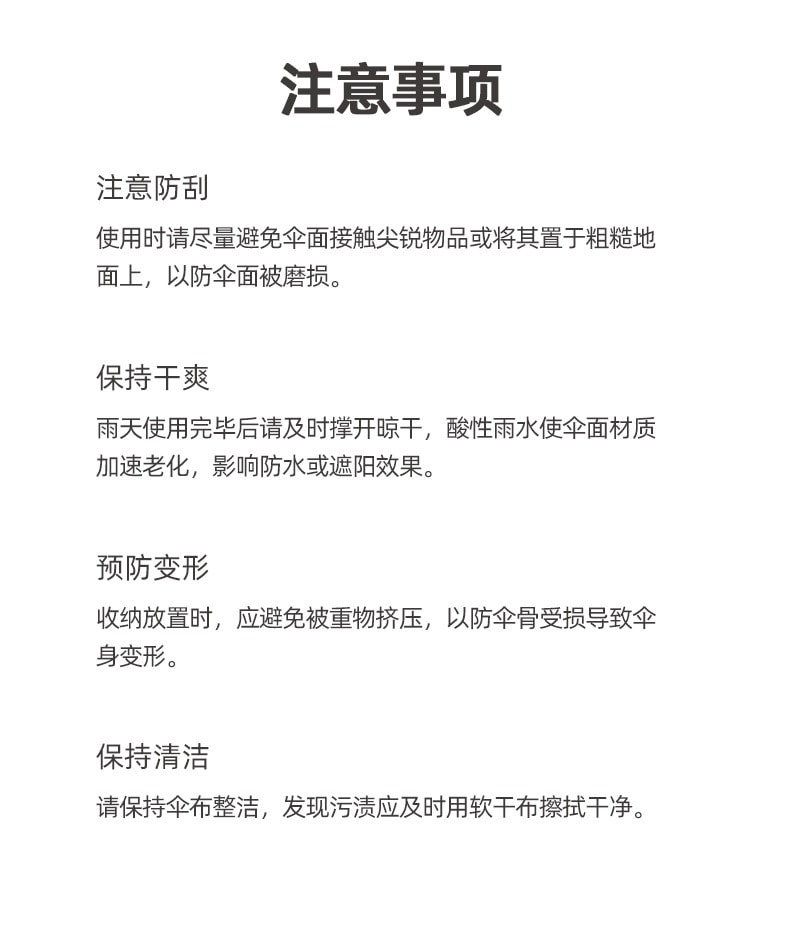 注意事项

注意防刮

使用时请尽量避免伞面接触尖锐物品或将其置于粗糙地面上，以防伞面被磨损。

保持干爽

雨天使用完毕后请及时撑开晾干，酸性雨水使伞面材质加速老化，影响防水或遮阳效果。

预防变形

收纳放置时，应避免被重物挤压，以防伞骨受损导致伞身变形。

保持清洁

请保持伞布整洁，发现污渍应及时用软干布擦拭干净。